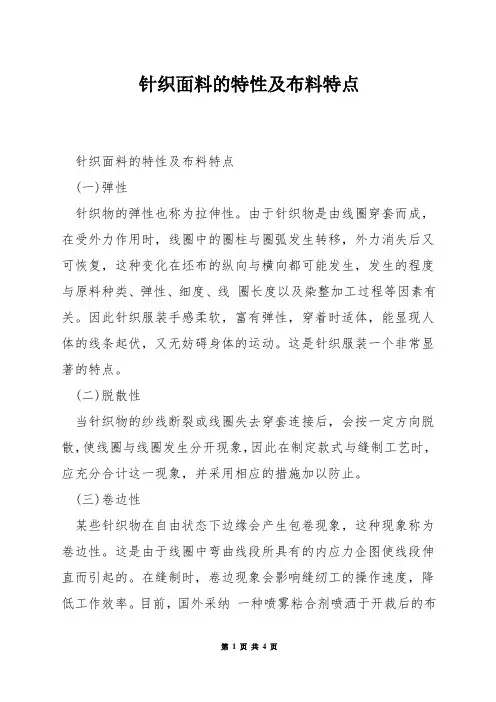 针织面料的特性及布料特点

针织面料的特性及布料特点

(一)弹性

针织物的弹性也称为拉伸性。由于针织物是由线圈穿套而成，在受外力作用时，线圈中的圈柱与圈弧发生转移，外力消失后又可恢复，这种变化在坯布的纵向与横向都可能发生，发生的程度与原料种类、弹性、细度、线 圈长度以及染整加工过程等因素有关。因此针织服装手感柔软，富有弹性，穿着时适体，能显现人体的线条起伏，又无妨碍身体的运动。这是针织服装一个非常显著的特点。

(二)脱散性

当针织物的纱线断裂或线圈失去穿套连接后，会按一定方向脱散，使线圈与线圈发生分开现象，因此在制定款式与缝制工艺时，应充分合计这一现象，并采用相应的措施加以防止。

(三)卷边性

某些针织物在自由状态下边缘会产生包卷现象，这种现象称为卷边性。这是由于线圈中弯曲线段所具有的内应力企图使线段伸直而引起的。在缝制时，卷边现象会影响缝纫工的操作速度，降低工作效率。目前，国外采纳 一种喷雾粘合剂喷洒于开裁后的布

第 1 页 共 4 页